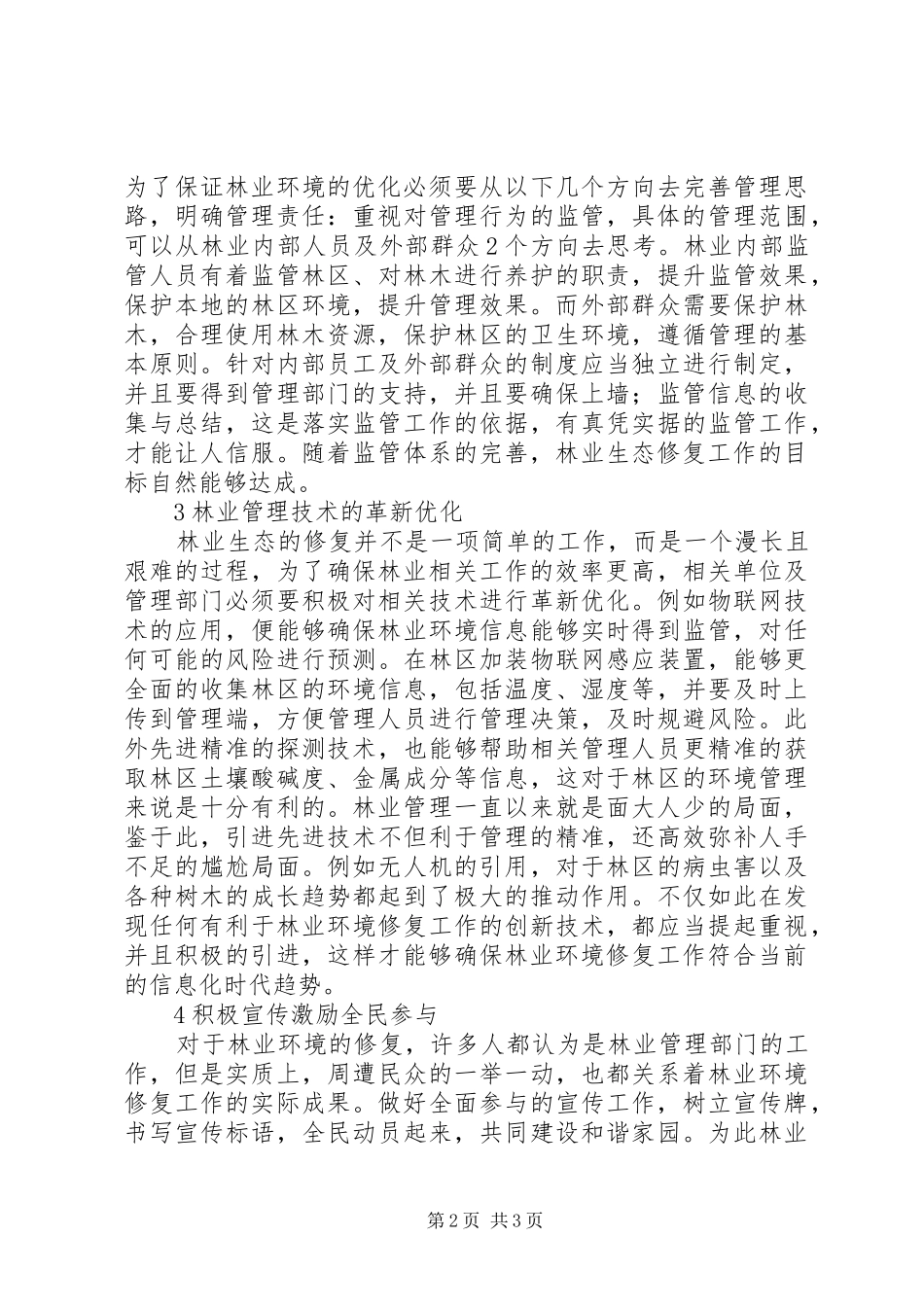 为了保证林业环境的优化必须要从以下几个方向去完善管理思路，明确管理责任：重视对管理行为的监管，具体的管理范围，可以从林业内部人员及外部群众2个方向去思考。林业内部监管人员有着监管林区、对林木进行养护的职责，提升监管效果，保护本地的林区环境，提升管理效果。而外部群众需要保护林木，合理使用林木资源，保护林区的卫生环境，遵循管理的基本原则。针对内部员工及外部群众的制度应当独立进行制定，并且要得到管理部门的支持，并且要确保上墙；监管信息的收集与总结，这是落实监管工作的依据，有真凭实据的监管工作，才能让人信服。随着监管体系的完善，林业生态修复工作的目标自然能够达成。

3林业管理技术的革新优化

林业生态的修复并不是一项简单的工作，而是一个漫长且艰难的过程，为了确保林业相关工作的效率更高，相关单位及管理部门必须要积极对相关技术进行革新优化。例如物联网技术的应用，便能够确保林业环境信息能够实时得到监管，对任何可能的风险进行预测。在林区加装物联网感应装置，能够更全面的收集林区的环境信息，包括温度、湿度等，并要及时上传到管理端，方便管理人员进行管理决策，及时规避风险。此外先进精准的探测技术，也能够帮助相关管理人员更精准的获取林区土壤酸碱度、金属成分等信息，这对于林区的环境管理来说是十分有利的。林业管理一直以来就是面大人少的局面，鉴于此，引进先进技术不但利于管理的精准，还高效弥补人手不足的尴尬局面。例如无人机的引用，对于林区的病虫害以及各种树木的成长趋势都起到了极大的推动作用。不仅如此在发现任何有利于林业环境修复工作的创新技术，都应当提起重视，并且积极的引进，这样才能够确保林业环境修复工作符合当前的信息化时代趋势。

4积极宣传激励全民参与

对于林业环境的修复，许多人都认为是林业管理部门的工作，但是实质上，周遭民众的一举一动，也都关系着林业环境修复工作的实际成果。做好全面参与的宣传工作，树立宣传牌，书写宣传标语，全民动员起来，共同建设和谐家园。为此林业

第2页 共3页